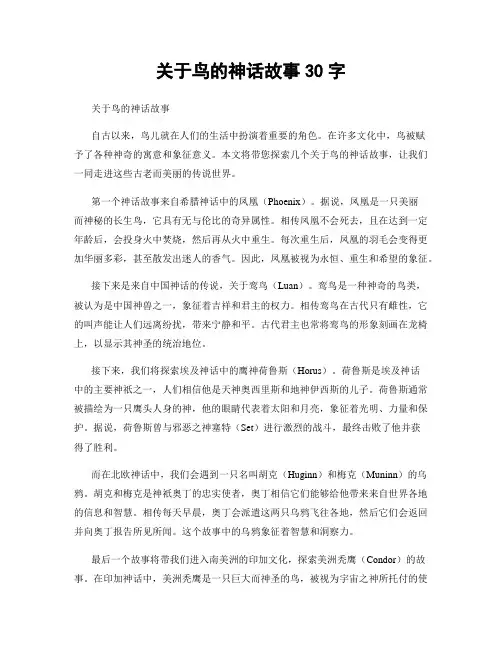 关于鸟的神话故事 30 字

关于鸟的神话故事

自古以来，鸟儿就在人们的生活中扮演着重要的角色。在许多文化中，鸟被赋予了各种神奇的寓意和象征意义。本文将带您探索几个关于鸟的神话故事，让我们一同走进这些古老而美丽的传说世界。

第一个神话故事来自希腊神话中的凤凰（Phoenix）。据说，凤凰是一只美丽而神秘的长生鸟，它具有无与伦比的奇异属性。相传凤凰不会死去，且在达到一定年龄后，会投身火中焚烧，然后再从火中重生。每次重生后，凤凰的羽毛会变得更加华丽多彩，甚至散发出迷人的香气。因此，凤凰被视为永恒、重生和希望的象征。

接下来是来自中国神话的传说，关于鸾鸟（Luan）。鸾鸟是一种神奇的鸟类，被认为是中国神兽之一，象征着吉祥和君主的权力。相传鸾鸟在古代只有雌性，它的叫声能让人们远离纷扰，带来宁静和平。古代君主也常将鸾鸟的形象刻画在龙椅上，以显示其神圣的统治地位。

接下来，我们将探索埃及神话中的鹰神荷鲁斯（Horus）。荷鲁斯是埃及神话中的主要神祇之一，人们相信他是天神奥西里斯和地神伊西斯的儿子。荷鲁斯通常被描绘为一只鹰头人身的神，他的眼睛代表着太阳和月亮，象征着光明、力量和保护。据说，荷鲁斯曾与邪恶之神塞特（Set）进行激烈的战斗，最终击败了他并获得了胜利。

而在北欧神话中，我们会遇到一只名叫胡克（Huginn）和梅克（Muninn）的乌鸦。胡克和梅克是神祇奥丁的忠实使者，奥丁相信它们能够给他带来来自世界各地的信息和智慧。相传每天早晨，奥丁会派遣这两只乌鸦飞往各地，然后它们会返回并向奥丁报告所见所闻。这个故事中的乌鸦象征着智慧和洞察力。

最后一个故事将带我们进入南美洲的印加文化，探索美洲秃鹰（Condor）的故事。在印加神话中，美洲秃鹰是一只巨大而神圣的鸟，被视为宇宙之神所托付的使